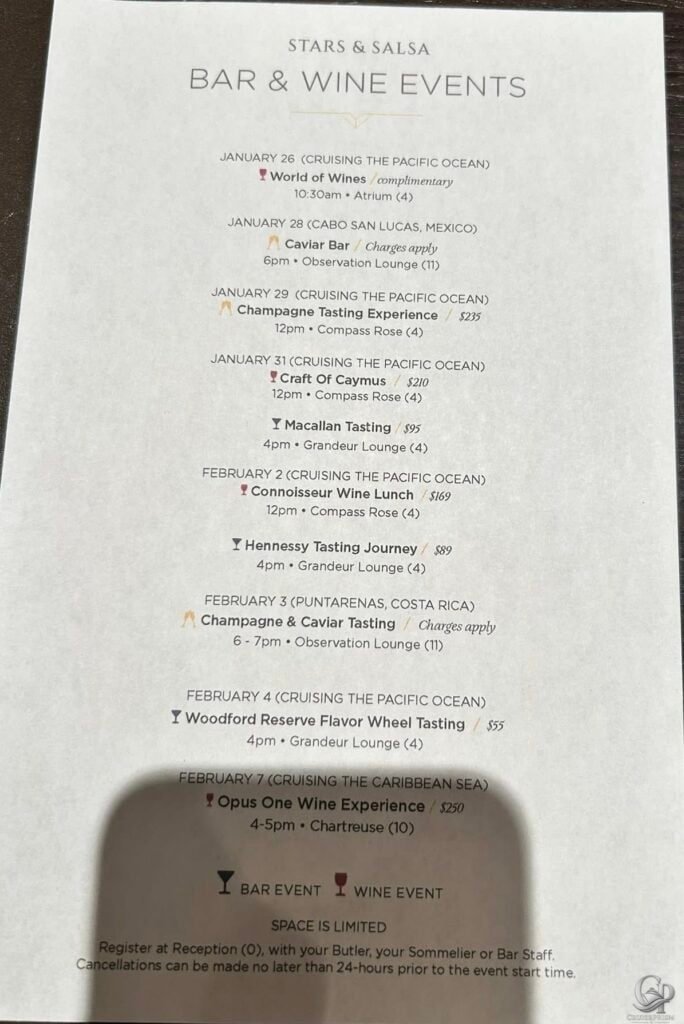 STARS & SALSA

BAR & WINE EVENTS

JANUARY 26 (CRUISING THE PACIFIC OCEAN)
World of Wines / complimentary
10:30am • Atrium (4)

JANUARY 28 (CABO SAN LUCAS, MEXICO)
Caviar Bar / Charges apply
6pm • Observation Lounge (11)

JANUARY 29 (CRUISING THE PACIFIC OCEAN)
Champagne Tasting Experience / $235
12pm • Compass Rose (4)

JANUARY 31 (CRUISING THE PACIFIC OCEAN)
Craft Of Caymus / $210
12pm • Compass Rose (4)

Macallan Tasting / $95
4pm • Grandeur Lounge (4)

FEBRUARY 2 (CRUISING THE PACIFIC OCEAN)
Connoisseur Wine Lunch / $169
12pm • Compass Rose (4)

Hennessy Tasting Journey / $89
4pm • Grandeur Lounge (4)

FEBRUARY 3 (PUNTARENAS, COSTA RICA)
Champagne & Caviar Tasting / Charges apply
6 - 7pm • Observation Lounge (11)

FEBRUARY 4 (CRUISING THE PACIFIC OCEAN)
Woodford Reserve Flavor Wheel Tasting / $55
4pm • Grandeur Lounge (4)

FEBRUARY 7 (CRUISING THE CARIBBEAN SEA)
Opus One Wine Experience / $250
4-5pm • Chartreuse (10)

BAR EVENT WINE EVENT

SPACE IS LIMITED

Register at Reception (0), with your Butler, your Sommelier or Bar Staff. Cancellations can be made no later than 24-hours prior to the event start time.